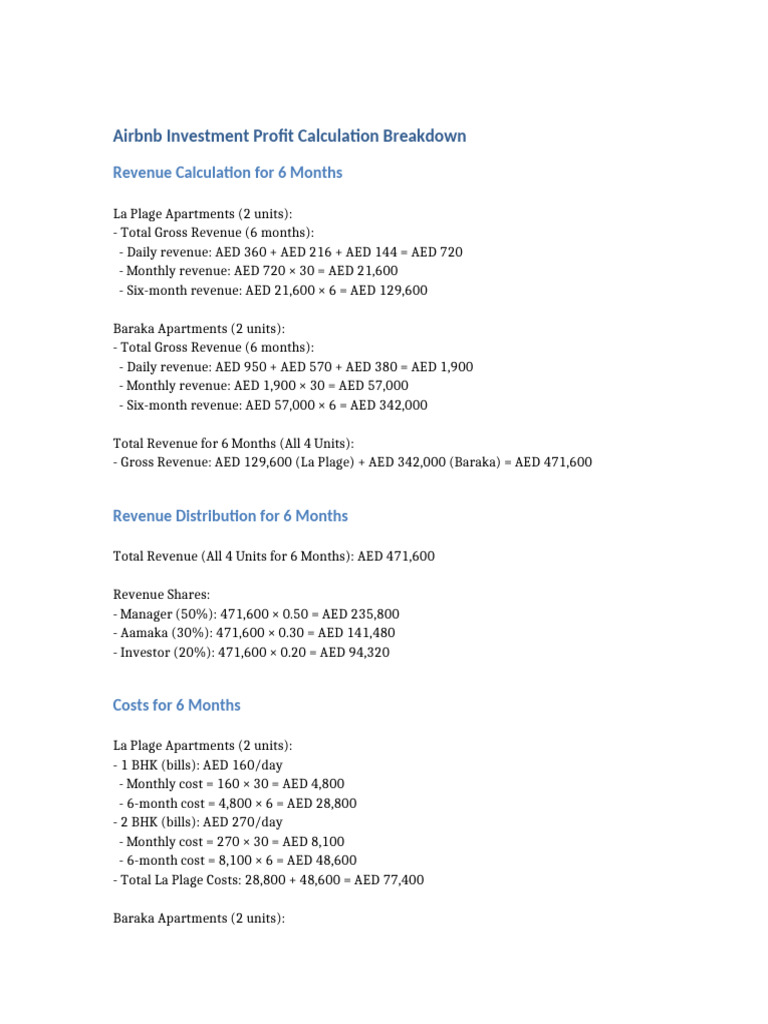 Airbnb Investment Profit Calculation Breakdown

Revenue Calculation for 6 Months

La Plage Apartments (2 units):
- Total Gross Revenue (6 months):
 - Daily revenue: AED 360 + AED 216 + AED 144 = AED 720
 - Monthly revenue: AED 720 × 30 = AED 21,600
 - Six-month revenue: AED 21,600 × 6 = AED 129,600

Baraka Apartments (2 units):
- Total Gross Revenue (6 months):
 - Daily revenue: AED 950 + AED 570 + AED 380 = AED 1,900
 - Monthly revenue: AED 1,900 × 30 = AED 57,000
 - Six-month revenue: AED 57,000 × 6 = AED 342,000

Total Revenue for 6 Months (All 4 Units):
- Gross Revenue: AED 129,600 (La Plage) + AED 342,000 (Baraka) = AED 471,600

Revenue Distribution for 6 Months

Total Revenue (All 4 Units for 6 Months): AED 471,600

Revenue Shares:
- Manager (50%): 471,600 × 0.50 = AED 235,800
- Aamaka (30%): 471,600 × 0.30 = AED 141,480
- Investor (20%): 471,600 × 0.20 = AED 94,320

Costs for 6 Months

La Plage Apartments (2 units):
- 1 BHK (bills): AED 160/day
 - Monthly cost = 160 × 30 = AED 4,800
 - 6-month cost = 4,800 × 6 = AED 28,800
- 2 BHK (bills): AED 270/day
 - Monthly cost = 270 × 30 = AED 8,100
 - 6-month cost = 8,100 × 6 = AED 48,600
- Total La Plage Costs: 28,800 + 48,600 = AED 77,400

Baraka Apartments (2 units):